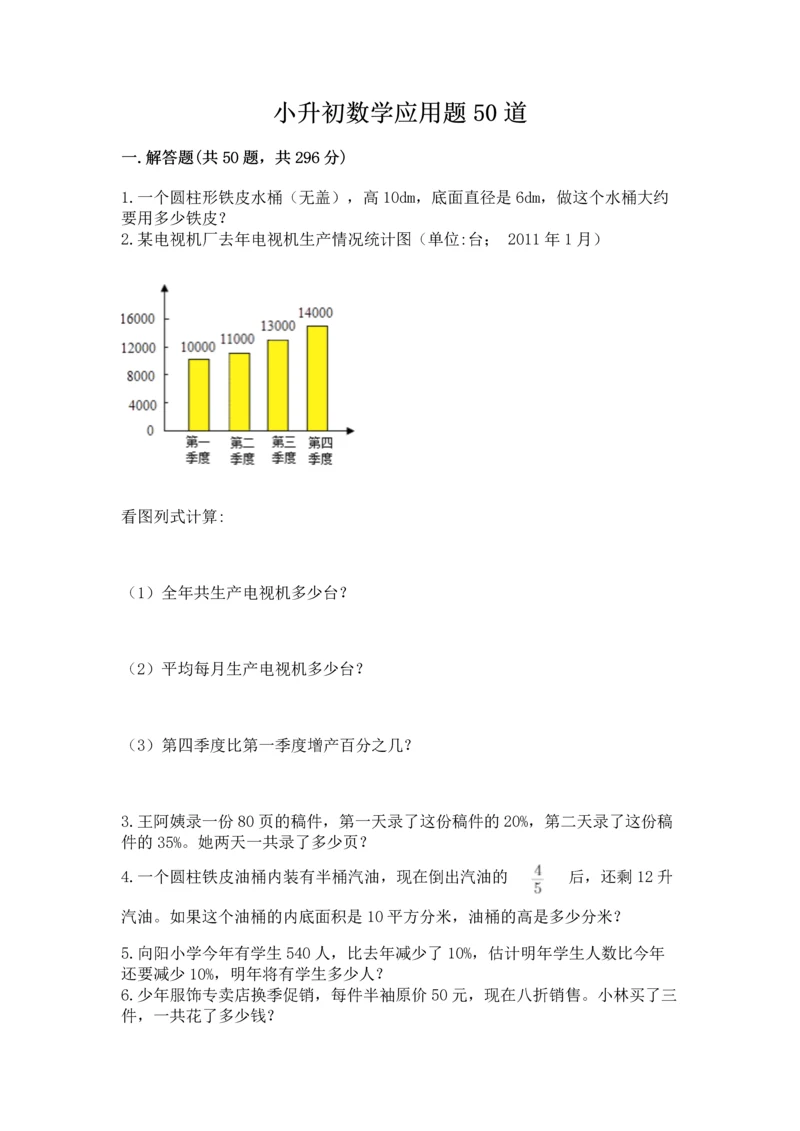 小升初数学应用题50道

一.解答题(共50题，共296分)

1.一个圆柱形铁皮水桶（无盖），高10dm，底面直径是6dm，做这个水桶大约要用多少铁皮？
2.某电视机厂去年电视机生产情况统计图（单位:台；　2011年1月）

16000
12000
8000
4000
0
10000
11000
13000
14000
第一季度
第二季度
第三季度
第四季度

看图列式计算:

（1）全年共生产电视机多少台？

（2）平均每月生产电视机多少台？

（3）第四季度比第一季度增产百分之几？

3.王阿姨录一份80页的稿件，第一天录了这份稿件的20%，第二天录了这份稿件的35%。她两天一共录了多少页？
4.一个圆柱铁皮油桶内装有半桶汽油，现在倒出汽油的 $\frac{4}{5}$ 后，还剩12升汽油。如果这个油桶的内底面积是10平方分米，油桶的高是多少分米？

5.向阳小学今年有学生540人，比去年减少了10%，估计明年学生人数比今年还要减少10%，明年将有学生多少人？
6.少年服饰专卖店换季促销，每件半袖原价50元，现在八折销售。小林买了三件，一共花了多少钱？